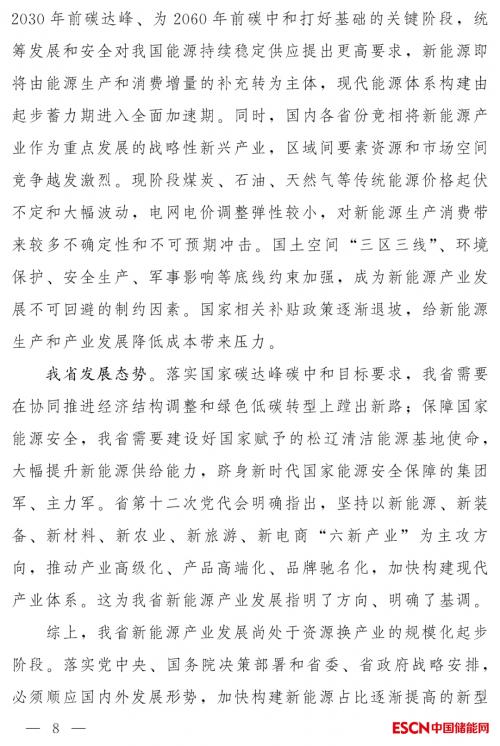 2030年前碳达峰、为2060年前碳中和打好基础的关键阶段，统筹发展和安全对我国能源持续稳定供应提出更高要求，新能源即将由能源生产和消费增量的补充转为主体，现代能源体系构建由起步蓄力期进入全面加速期。同时，国内各省份竞相将新能源产业作为重点发展的战略性新兴产业，区域间要素资源和市场空间竞争越发激烈。现阶段煤炭、石油、天然气等传统能源价格起伏不定和大幅波动，电网电价调整弹性较小，对新能源生产消费带来较多不确定性和不可预期冲击。国土空间“三区三线”、环境保护、安全生产、军事影响等底线约束加强，成为新能源产业发展不可回避的制约因素。国家相关补贴政策逐渐退坡，给新能源生产和产业发展降低成本带来压力。

我省发展态势。落实国家碳达峰碳中和目标要求，我省需要在协同推进经济结构调整和绿色低碳转型上蹚出新路；保障国家能源安全，我省需要建设好国家赋予的松辽清洁能源基地使命，大幅提升新能源供给能力，跻身新时代国家能源安全保障的集团军、主力军。省第十二次党代会明确指出，坚持以新能源、新装备、新材料、新农业、新旅游、新电商“六新产业”为主攻方向，推动产业高级化、产品高端化、品牌驰名化，加快构建现代产业体系。这为我省新能源产业发展指明了方向、明确了基调。

综上，我省新能源产业发展尚处于资源换产业的规模化起步阶段。落实党中央、国务院决策部署和省委、省政府战略安排，必须顺应国内外发展形势，加快构建新能源占比逐渐提高的新型

— 8 —

ESCN中国储能网